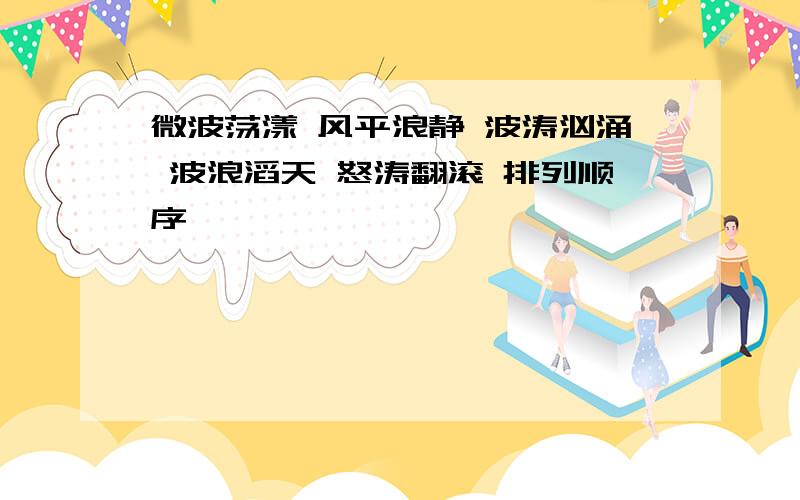 微波荡漾 风平浪静 波涛汹涌 波浪滔天 怒涛翻滚 排列顺序